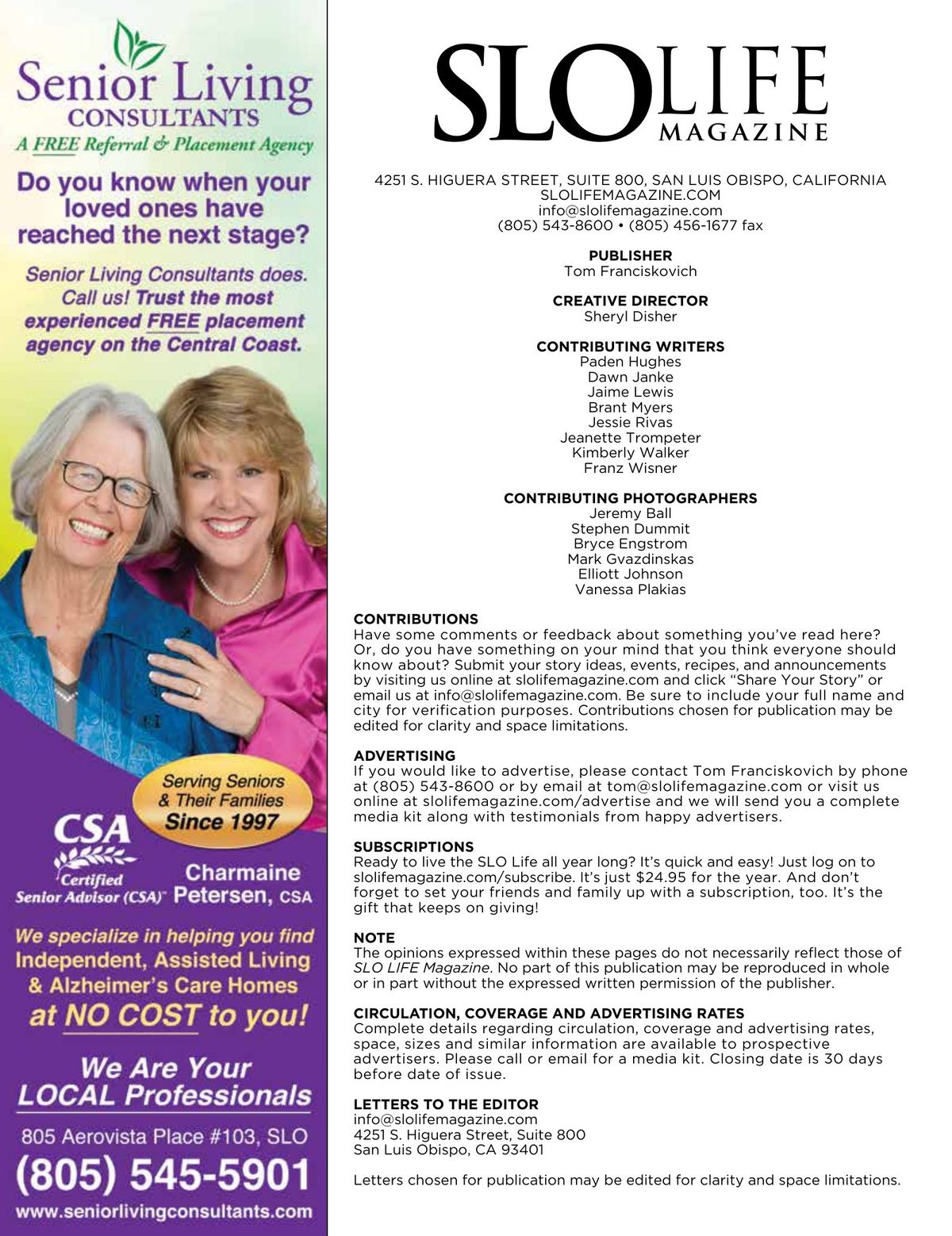 Senior Living
CONSULTANTS
A FREE Referral & Placement Agency

Do you know when your loved ones have reached the next stage?

Senior Living Consultants does. Call us! Trust the most experienced FREE placement agency on the Central Coast.

Serving Seniors & Their Families Since 1997

CSA
Certified Senior Advisor (CSA)™

Charmaine Petersen, CSA

We specialize in helping you find Independent, Assisted Living & Alzheimer's Care Homes at NO COST to you!

We Are Your LOCAL Professionals

805 Aerovista Place #103, SLO
(805) 545-5901
www.seniorlivingconsultants.com

SLO LIFE MAGAZINE

4251 S. HIGUERA STREET, SUITE 800, SAN LUIS OBISPO, CALIFORNIA
SLOLIFEMAGAZINE.COM
info@slolifemagazine.com
(805) 543-8600 • (805) 456-1677 fax

PUBLISHER
Tom Franciskovich

CREATIVE DIRECTOR
Sheryl Disher

CONTRIBUTING WRITERS
Paden Hughes
Dawn Janke
Jaime Lewis
Brant Myers
Jessie Rivas
Jeanette Trompeter
Kimberly Walker
Franz Wisner

CONTRIBUTING PHOTOGRAPHERS
Jeremy Ball
Stephen Dummit
Bryce Engstrom
Mark Gvazdinskas
Elliott Johnson
Vanessa Plakias

CONTRIBUTIONS
Have some comments or feedback about something you've read here? Or, do you have something on your mind that you think everyone should know about? Submit your story ideas, events, recipes, and announcements by visiting us online at slolifemagazine.com and click "Share Your Story" or email us at info@slolifemagazine.com. Be sure to include your full name and city for verification purposes. Contributions chosen for publication may be edited for clarity and space limitations.

ADVERTISING
If you would like to advertise, please contact Tom Franciskovich by phone at (805) 543-8600 or by email at tom@slolifemagazine.com or visit us online at slolifemagazine.com/advertise and we will send you a complete media kit along with testimonials from happy advertisers.

SUBSCRIPTIONS
Ready to live the SLO Life all year long? It's quick and easy! Just log on to slolifemagazine.com/subscribe. It's just $24.95 for the year. And don't forget to set your friends and family up with a subscription, too. It's the gift that keeps on giving!

NOTE
The opinions expressed within these pages do not necessarily reflect those of SLO LIFE Magazine. No part of this publication may be reproduced in whole or in part without the expressed written permission of the publisher.

CIRCULATION, COVERAGE AND ADVERTISING RATES
Complete details regarding circulation, coverage and advertising rates, space, sizes and similar information are available to prospective advertisers. Please call or email for a media kit. Closing date is 30 days before date of issue.

LETTERS TO THE EDITOR
info@slolifemagazine.com
4251 S. Higuera Street, Suite 800
San Luis Obispo, CA 93401

Letters chosen for publication may be edited for clarity and space limitations.